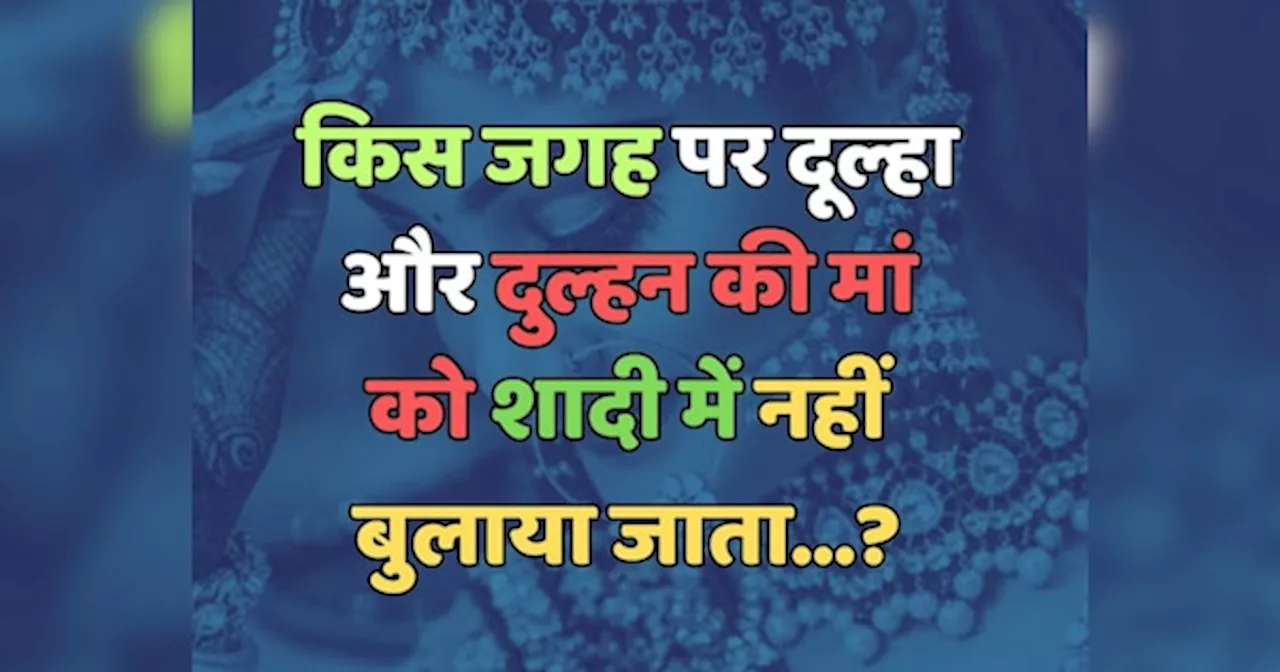 किस जगह पर दूल्हा और दुल्हन की मां को शादी में नहीं बुलाया जाता...?